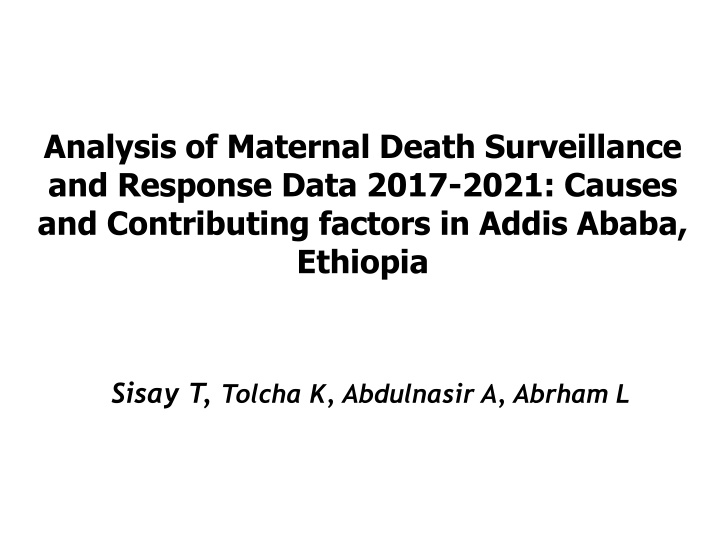 Analysis of Maternal Death Surveillance and Response Data 2017-2021: Causes and Contributing factors in Addis Ababa, Ethiopia

Sisay T, Tolcha K, Abdulnasir A, Abrham L